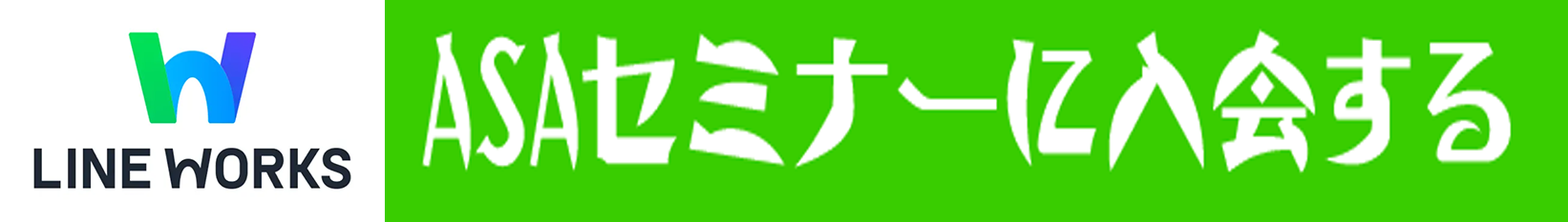 LINE WORKS

ASAセミナーに入会する